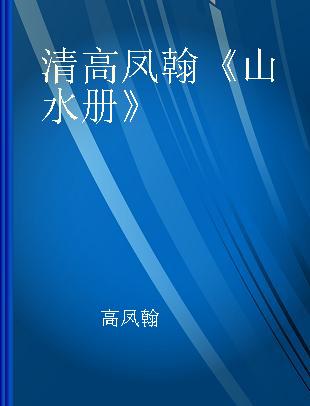 清高凤翰《山水册》

高凤翰